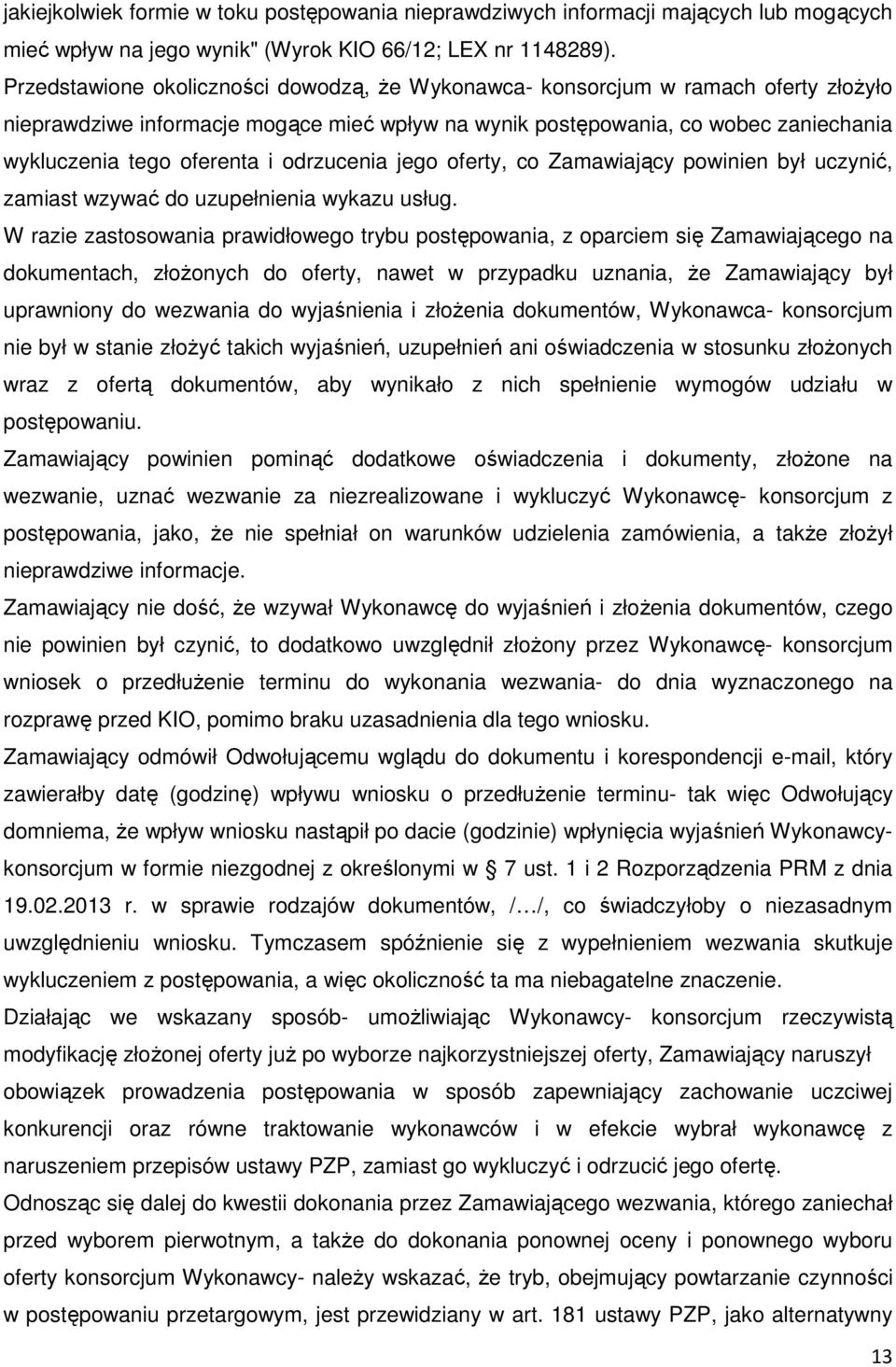 jakiejkolwiek formie w toku postępowania nieprawdziwych informacji mających lub mogących mieć wpływ na jego wynik" (Wyrok KIO 66/12; LEX nr 1148289).

Przedstawione okoliczności dowodzą, że Wykonawca- konsorcjum w ramach oferty złożyło nieprawdziwe informacje mogące mieć wpływ na wynik postępowania, co wobec zaniechania wykluczenia tego oferenta i odrzucenia jego oferty, co Zamawiający powinien był uczynić, zamiast wzywać do uzupełnienia wykazu usług.

W razie zastosowania prawidłowego trybu postępowania, z oparciem się Zamawiającego na dokumentach, złożonych do oferty, nawet w przypadku uznania, że Zamawiający był uprawniony do wezwania do wyjaśnienia i złożenia dokumentów, Wykonawca- konsorcjum nie był w stanie złożyć takich wyjaśnień, uzupełnień ani oświadczenia w stosunku złożonych wraz z ofertą dokumentów, aby wynikało z nich spełnienie wymogów udziału w postępowaniu.

Zamawiający powinien pominąć dodatkowe oświadczenia i dokumenty, złożone na wezwanie, uznać wezwanie za niezrealizowane i wykluczyć Wykonawcę- konsorcjum z postępowania, jako, że nie spełniał on warunków udzielenia zamówienia, a także złożył nieprawdziwe informacje.

Zamawiający nie dość, że wzywał Wykonawcę do wyjaśnień i złożenia dokumentów, czego nie powinien był czynić, to dodatkowo uwzględnił złożony przez Wykonawcę- konsorcjum wniosek o przedłużenie terminu do wykonania wezwania- do dnia wyznaczonego na rozprawę przed KIO, pomimo braku uzasadnienia dla tego wniosku.

Zamawiający odmówił Odwołującemu wglądu do dokumentu i korespondencji e-mail, który zawierałby datę (godzinę) wpływu wniosku o przedłużenie terminu- tak więc Odwołujący domniema, że wpływ wniosku nastąpił po dacie (godzinie) wpłynięcia wyjaśnień Wykonawcy- konsorcjum w formie niezgodnej z określonymi w § 7 ust. 1 i 2 Rozporządzenia PRM z dnia 19.02.2013 r. w sprawie rodzajów dokumentów, /…/, co świadczyłoby o niezasadnym uwzględnieniu wniosku. Tymczasem spóźnienie się z wypełnieniem wezwania skutkuje wykluczeniem z postępowania, a więc okoliczność ta ma niebagatelne znaczenie.

Działając we wskazany sposób- umożliwiając Wykonawcy- konsorcjum rzeczywistą modyfikację złożonej oferty już po wyborze najkorzystniejszej oferty, Zamawiający naruszył obowiązek prowadzenia postępowania w sposób zapewniający zachowanie uczciwej konkurencji oraz równe traktowanie wykonawców i w efekcie wybrał wykonawcę z naruszeniem przepisów ustawy PZP, zamiast go wykluczyć i odrzucić jego ofertę.

Odnosząc się dalej do kwestii dokonania przez Zamawiającego wezwania, którego zaniechał przed wyborem pierwotnym, a także do dokonania ponownej oceny i ponownego wyboru oferty konsorcjum Wykonawcy- należy wskazać, że tryb, obejmujący powtarzanie czynności w postępowaniu przetargowym, jest przewidziany w art. 181 ustawy PZP, jako alternatywny

13